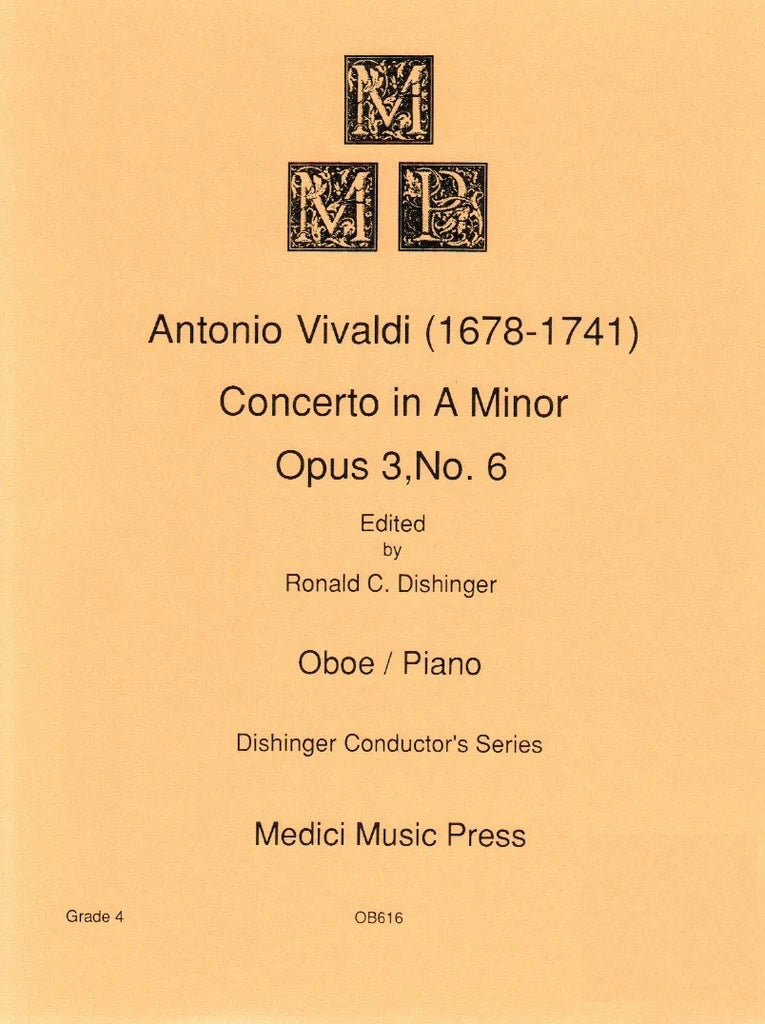 M
M P

Antonio Vivaldi (1678-1741)

Concerto in A Minor

Opus 3,No. 6

Edited
by
Ronald C. Dishinger

Oboe / Piano

Dishinger Conductor's Series

Medici Music Press

Grade 4

OB616